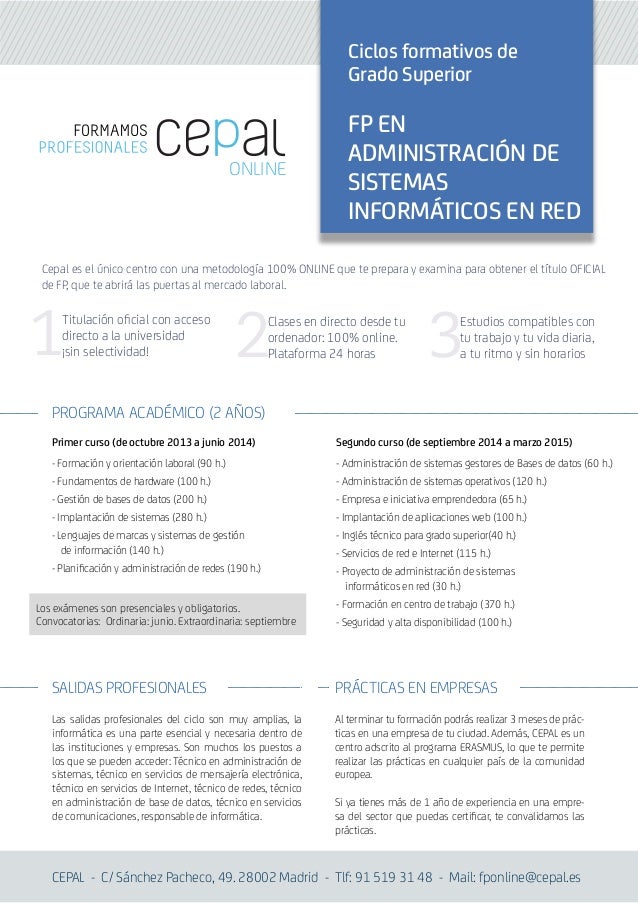 Ciclos formativos de Grado Superior

FP EN ADMINISTRACIÓN DE SISTEMAS INFORMÁTICOS EN RED

FORMAMOS PROFESIONALES cepal ONLINE

Cepal es el único centro con una metodología 100% ONLINE que te prepara y examina para obtener el título OFICIAL de FP, que te abrirá las puertas al mercado laboral.

1 Titulación oficial con acceso directo a la universidad ¡sin selectividad!

2 Clases en directo desde tu ordenador: 100% online. Plataforma 24 horas

3 Estudios compatibles con tu trabajo y tu vida diaria, a tu ritmo y sin horarios

PROGRAMA ACADÉMICO (2 AÑOS)

Primer curso (de octubre 2013 a junio 2014)
- Formación y orientación laboral (90 h.)
- Fundamentos de hardware (100 h.)
- Gestión de bases de datos (200 h.)
- Implantación de sistemas (280 h.)
- Lenguajes de marcas y sistemas de gestión de información (140 h.)
- Planificación y administración de redes (190 h.)

Los exámenes son presenciales y obligatorios.
Convocatorias: Ordinaria: junio. Extraordinaria: septiembre

Segundo curso (de septiembre 2014 a marzo 2015)
- Administración de sistemas gestores de Bases de datos (60 h.)
- Administración de sistemas operativos (120 h.)
- Empresa e iniciativa emprendedora (65 h.)
- Implantación de aplicaciones web (100 h.)
- Inglés técnico para grado superior(40 h.)
- Servicios de red e Internet (115 h.)
- Proyecto de administración de sistemas informáticos en red (30 h.)
- Formación en centro de trabajo (370 h.)
- Seguridad y alta disponibilidad (100 h.)

SALIDAS PROFESIONALES

Las salidas profesionales del ciclo son muy amplias, la informática es una parte esencial y necesaria dentro de las instituciones y empresas. Son muchos los puestos a los que se pueden acceder: Técnico en administración de sistemas, técnico en servicios de mensajería electrónica, técnico en servicios de Internet, técnico de redes, técnico en administración de base de datos, técnico en servicios de comunicaciones, responsable de informática.

PRÁCTICAS EN EMPRESAS

Al terminar tu formación podrás realizar 3 meses de prácticas en una empresa de tu ciudad. Además, CEPAL es un centro adscrito al programa ERASMUS, lo que te permite realizar las prácticas en cualquier país de la comunidad europea.

Si ya tienes más de 1 año de experiencia en una empresa del sector que puedas certificar, te convalidamos las prácticas.

CEPAL - C/ Sánchez Pacheco, 49. 28002 Madrid - Tlf: 91 519 31 48 - Mail: fponline@cepal.es